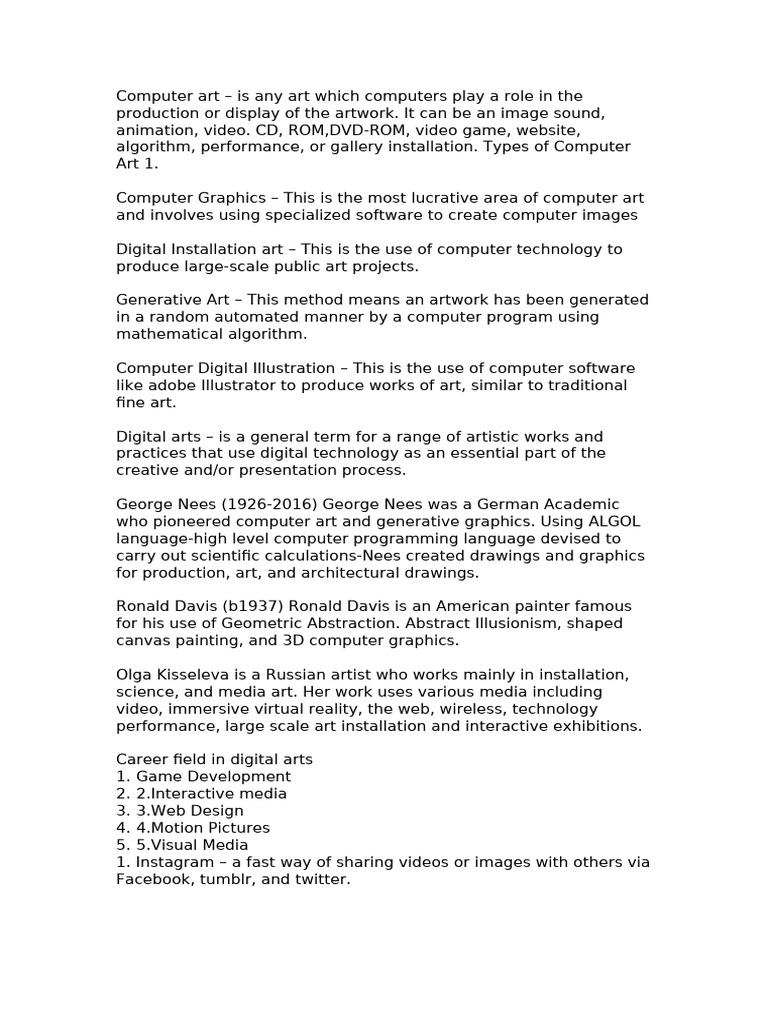 Computer art – is any art which computers play a role in the production or display of the artwork. It can be an image sound, animation, video. CD, ROM,DVD-ROM, video game, website, algorithm, performance, or gallery installation. Types of Computer Art 1.

Computer Graphics – This is the most lucrative area of computer art and involves using specialized software to create computer images

Digital Installation art – This is the use of computer technology to produce large-scale public art projects.

Generative Art – This method means an artwork has been generated in a random automated manner by a computer program using mathematical algorithm.

Computer Digital Illustration – This is the use of computer software like adobe Illustrator to produce works of art, similar to traditional fine art.

Digital arts – is a general term for a range of artistic works and practices that use digital technology as an essential part of the creative and/or presentation process.

George Nees (1926-2016) George Nees was a German Academic who pioneered computer art and generative graphics. Using ALGOL language-high level computer programming language devised to carry out scientific calculations-Nees created drawings and graphics for production, art, and architectural drawings.

Ronald Davis (b1937) Ronald Davis is an American painter famous for his use of Geometric Abstraction. Abstract Illusionism, shaped canvas painting, and 3D computer graphics.

Olga Kisseleva is a Russian artist who works mainly in installation, science, and media art. Her work uses various media including video, immersive virtual reality, the web, wireless, technology performance, large scale art installation and interactive exhibitions.

Career field in digital arts
1. Game Development
2. 2.Interactive media
3. 3.Web Design
4. 4.Motion Pictures
5. 5.Visual Media
1. Instagram – a fast way of sharing videos or images with others via Facebook, tumblr, and twitter.